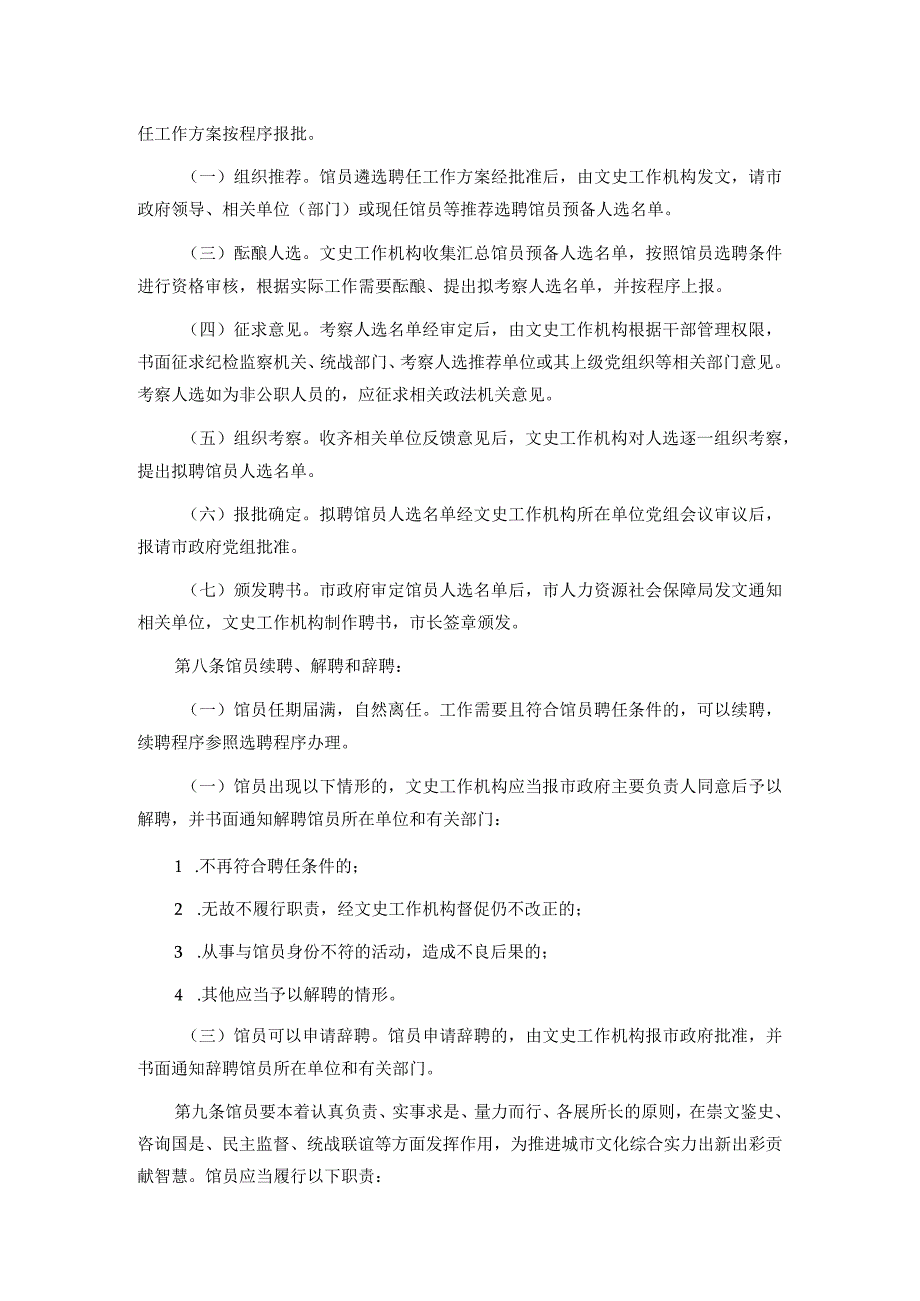 任工作方案按程序报批。

（一）组织推荐。馆员遴选聘任工作方案经批准后，由文史工作机构发文，请市政府领导、相关单位（部门）或现任馆员等推荐选聘馆员预备人选名单。

（三）酝酿人选。文史工作机构收集汇总馆员预备人选名单，按照馆员选聘条件进行资格审核，根据实际工作需要酝酿、提出拟考察人选名单，并按程序上报。

（四）征求意见。考察人选名单经审定后，由文史工作机构根据干部管理权限，书面征求纪检监察机关、统战部门、考察人选推荐单位或其上级党组织等相关部门意见。考察人选如为非公职人员的，应征求相关政法机关意见。

（五）组织考察。收齐相关单位反馈意见后，文史工作机构对人选逐一组织考察，提出拟聘馆员人选名单。

（六）报批确定。拟聘馆员人选名单经文史工作机构所在单位党组会议审议后，报请市政府党组批准。

（七）颁发聘书。市政府审定馆员人选名单后，市人力资源社会保障局发文通知相关单位，文史工作机构制作聘书，市长签章颁发。

第八条馆员续聘、解聘和辞聘：

（一）馆员任期届满，自然离任。工作需要且符合馆员聘任条件的，可以续聘，续聘程序参照选聘程序办理。

（一）馆员出现以下情形的，文史工作机构应当报市政府主要负责人同意后予以解聘，并书面通知解聘馆员所在单位和有关部门：

1 .不再符合聘任条件的；

2 .无故不履行职责，经文史工作机构督促仍不改正的；

3 .从事与馆员身份不符的活动，造成不良后果的；

4 .其他应当予以解聘的情形。

（三）馆员可以申请辞聘。馆员申请辞聘的，由文史工作机构报市政府批准，并书面通知辞聘馆员所在单位和有关部门。

第九条馆员要本着认真负责、实事求是、量力而行、各展所长的原则，在崇文鉴史、咨询国是、民主监督、统战联谊等方面发挥作用，为推进城市文化综合实力出新出彩贡献智慧。馆员应当履行以下职责：